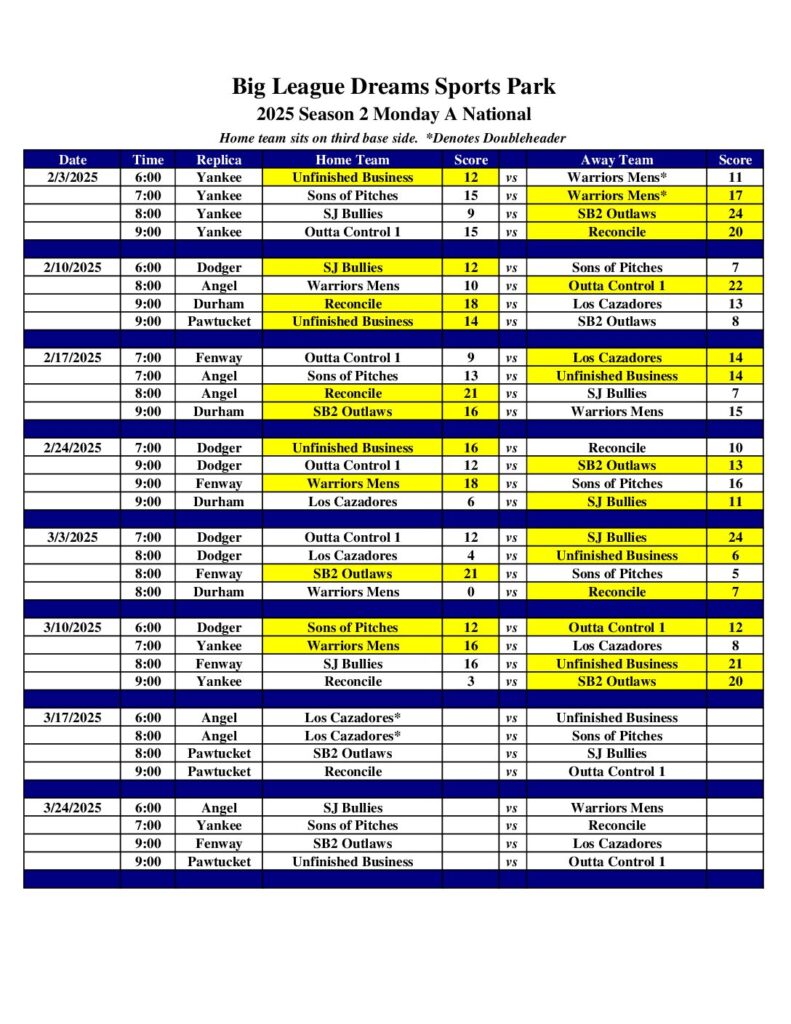 Big League Dreams Sports Park
2025 Season 2 Monday A National
Home team sits on third base side. *Denotes Doubleheader

| Date | Time | Replica | Home Team | Score | | Away Team | Score |
|---|---|---|---|---|---|---|---|
| 2/3/2025 | 6:00 | Yankee | Unfinished Business | 12 | vs | Warriors Mens* | 11 |
| | 7:00 | Yankee | Sons of Pitches | 15 | vs | Warriors Mens* | 17 |
| | 8:00 | Yankee | SJ Bullies | 9 | vs | SB2 Outlaws | 24 |
| | 9:00 | Yankee | Outta Control 1 | 15 | vs | Reconcile | 20 |
| | | | | | | | |
| 2/10/2025 | 6:00 | Dodger | SJ Bullies | 12 | vs | Sons of Pitches | 7 |
| | 8:00 | Angel | Warriors Mens | 10 | vs | Outta Control 1 | 22 |
| | 9:00 | Durham | Reconcile | 18 | vs | Los Cazadores | 13 |
| | 9:00 | Pawtucket | Unfinished Business | 14 | vs | SB2 Outlaws | 8 |
| | | | | | | | |
| 2/17/2025 | 7:00 | Fenway | Outta Control 1 | 9 | vs | Los Cazadores | 14 |
| | 7:00 | Angel | Sons of Pitches | 13 | vs | Unfinished Business | 14 |
| | 8:00 | Angel | Reconcile | 21 | vs | SJ Bullies | 7 |
| | 9:00 | Durham | SB2 Outlaws | 16 | vs | Warriors Mens | 15 |
| | | | | | | | |
| 2/24/2025 | 7:00 | Dodger | Unfinished Business | 16 | vs | Reconcile | 10 |
| | 9:00 | Dodger | Outta Control 1 | 12 | vs | SB2 Outlaws | 13 |
| | 9:00 | Fenway | Warriors Mens | 18 | vs | Sons of Pitches | 16 |
| | 9:00 | Durham | Los Cazadores | 6 | vs | SJ Bullies | 11 |
| | | | | | | | |
| 3/3/2025 | 7:00 | Dodger | Outta Control 1 | 12 | vs | SJ Bullies | 24 |
| | 8:00 | Dodger | Los Cazadores | 4 | vs | Unfinished Business | 6 |
| | 8:00 | Fenway | SB2 Outlaws | 21 | vs | Sons of Pitches | 5 |
| | 8:00 | Durham | Warriors Mens | 0 | vs | Reconcile | 7 |
| | | | | | | | |
| 3/10/2025 | 6:00 | Dodger | Sons of Pitches | 12 | vs | Outta Control 1 | 12 |
| | 7:00 | Yankee | Warriors Mens | 16 | vs | Los Cazadores | 8 |
| | 8:00 | Fenway | SJ Bullies | 16 | vs | Unfinished Business | 21 |
| | 9:00 | Yankee | Reconcile | 3 | vs | SB2 Outlaws | 20 |
| | | | | | | | |
| 3/17/2025 | 6:00 | Angel | Los Cazadores* | | vs | Unfinished Business | |
| | 8:00 | Angel | Los Cazadores* | | vs | Sons of Pitches | |
| | 8:00 | Pawtucket | SB2 Outlaws | | vs | SJ Bullies | |
| | 9:00 | Pawtucket | Reconcile | | vs | Outta Control 1 | |
| | | | | | | | |
| 3/24/2025 | 6:00 | Angel | SJ Bullies | | vs | Warriors Mens | |
| | 7:00 | Yankee | Sons of Pitches | | vs | Reconcile | |
| | 9:00 | Fenway | SB2 Outlaws | | vs | Los Cazadores | |
| | 9:00 | Pawtucket | Unfinished Business | | vs | Outta Control 1 | |